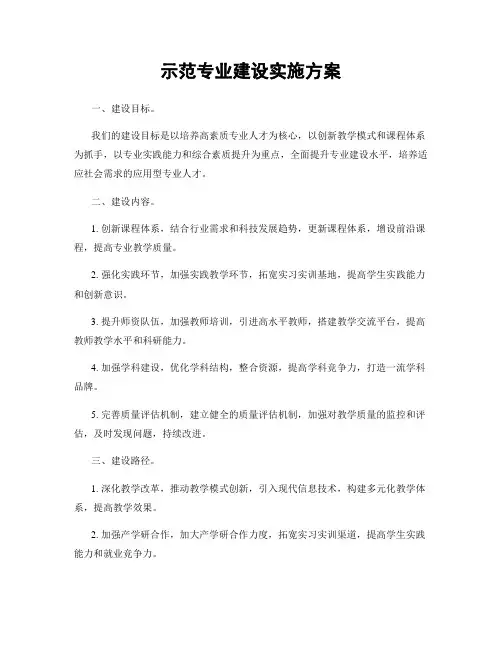 示范专业建设实施方案

一、建设目标。

我们的建设目标是以培养高素质专业人才为核心，以创新教学模式和课程体系为抓手，以专业实践能力和综合素质提升为重点，全面提升专业建设水平，培养适应社会需求的应用型专业人才。

二、建设内容。

1. 创新课程体系，结合行业需求和科技发展趋势，更新课程体系，增设前沿课程，提高专业教学质量。

2. 强化实践环节，加强实践教学环节，拓宽实习实训基地，提高学生实践能力和创新意识。

3. 提升师资队伍，加强教师培训，引进高水平教师，搭建教学交流平台，提高教师教学水平和科研能力。

4. 加强学科建设，优化学科结构，整合资源，提高学科竞争力，打造一流学科品牌。

5. 完善质量评估机制，建立健全的质量评估机制，加强对教学质量的监控和评估，及时发现问题，持续改进。

三、建设路径。

1. 深化教学改革，推动教学模式创新，引入现代信息技术，构建多元化教学体系，提高教学效果。

2. 加强产学研合作，加大产学研合作力度，拓宽实习实训渠道，提高学生实践能力和就业竞争力。